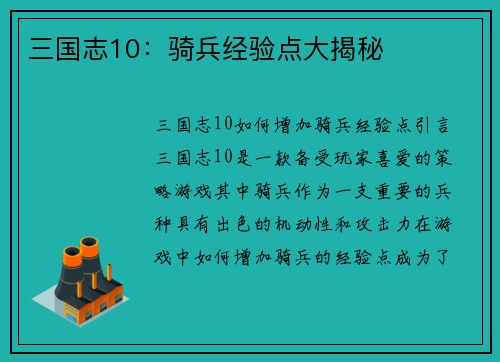 三国志10：骑兵经验点大揭秘

三国志10如何增加骑兵经验点引言三国志10是一款备受玩家喜爱的策略游戏其中骑兵作为一支重要的兵种具有出色的机动性和攻击力在游戏中如何增加骑兵的经验点成为了